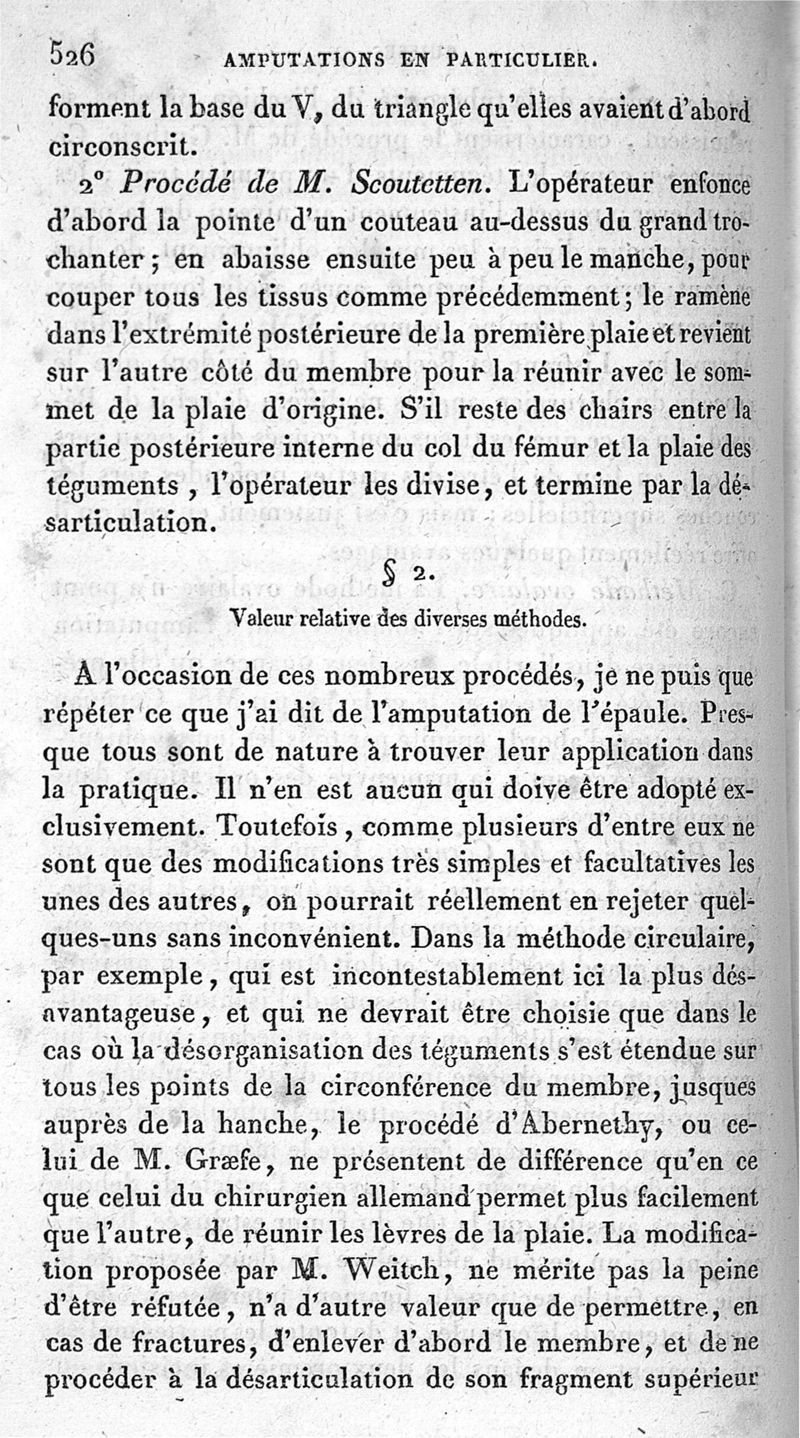 526 AMPUTATIONS EN PARTICULIER.

forment la base du V, du triangle qu'elles avaient d'abord circonscrit.

2° Procédé de M. Scoutetten. L'opérateur enfonce d'abord la pointe d'un couteau au-dessus du grand trochanter; en abaisse ensuite peu à peu le manche, pour couper tous les tissus comme précédemment; le ramène dans l'extrémité postérieure de la première plaie et revient sur l'autre côté du membre pour la réunir avec le sommet de la plaie d'origine. S'il reste des chairs entre la partie postérieure interne du col du fémur et la plaie des téguments, l'opérateur les divise, et termine par la désarticulation.

§ 2.

Valeur relative des diverses méthodes.

A l'occasion de ces nombreux procédés, je ne puis que répéter ce que j'ai dit de l'amputation de l'épaule. Presque tous sont de nature à trouver leur application dans la pratique. Il n'en est aucun qui doive être adopté exclusivement. Toutefois, comme plusieurs d'entre eux ne sont que des modifications très simples et facultatives les unes des autres, on pourrait réellement en rejeter quelques-uns sans inconvénient. Dans la méthode circulaire, par exemple, qui est incontestablement ici la plus désavantageuse, et qui ne devrait être choisie que dans le cas où la désorganisation des téguments s'est étendue sur tous les points de la circonférence du membre, jusques auprès de la hanche, le procédé d'Abernethy, ou celui de M. Græfe, ne présentent de différence qu'en ce que celui du chirurgien allemand permet plus facilement que l'autre, de réunir les lèvres de la plaie. La modification proposée par M. Weitch, ne mérite pas la peine d'être réfutée, n'a d'autre valeur que de permettre, en cas de fractures, d'enlever d'abord le membre, et de ne procéder à la désarticulation de son fragment supérieur